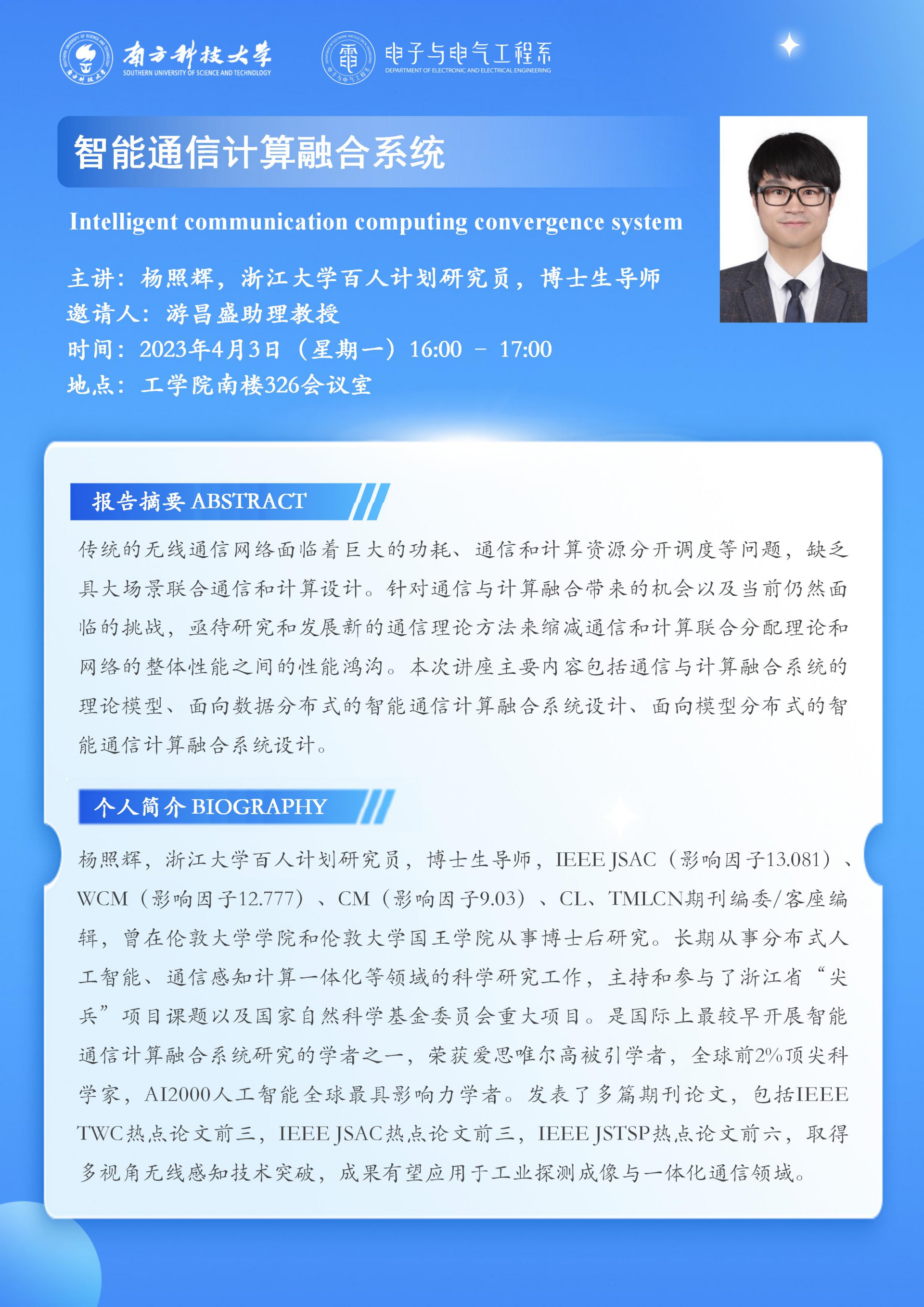 南方科技大学
SOUTHERN UNIVERSITY OF SCIENCE AND TECHNOLOGY

电子与电气工程系
DEPARTMENT OF ELECTRONIC AND ELECTRICAL ENGINEERING

智能通信计算融合系统

Intelligent communication computing convergence system

主讲：杨照辉，浙江大学百人计划研究员，博士生导师
邀请人：游昌盛助理教授
时间：2023年4月3日（星期一）16:00 – 17:00
地点：工学院南楼326会议室

报告摘要 ABSTRACT

传统的无线通信网络面临着巨大的功耗、通信和计算资源分开调度等问题，缺乏具大场景联合通信和计算设计。针对通信与计算融合带来的机会以及当前仍然面临的挑战，亟待研究和发展新的通信理论方法来缩减通信和计算联合分配理论和网络的整体性能之间的性能鸿沟。本次讲座主要内容包括通信与计算融合系统的理论模型、面向数据分布式的智能通信计算融合系统设计、面向模型分布式的智能通信计算融合系统设计。

个人简介 BIOGRAPHY

杨照辉，浙江大学百人计划研究员，博士生导师，IEEE JSAC（影响因子13.081）、WCM（影响因子12.777）、CM（影响因子9.03）、CL、TMLCN期刊编委/客座编辑，曾在伦敦大学学院和伦敦大学国王学院从事博士后研究。长期从事分布式人工智能、通信感知计算一体化等领域的科学研究工作，主持和参与了浙江省“尖兵”项目课题以及国家自然科学基金委员会重大项目。是国际上最较早开展智能通信计算融合系统研究的学者之一，荣获爱思唯尔高被引学者，全球前2%顶尖科学家，AI2000人工智能全球最具影响力学者。发表了多篇期刊论文，包括IEEE TWC热点论文前三，IEEE JSAC热点论文前三，IEEE JSTSP热点论文前六，取得多视角无线感知技术突破，成果有望应用于工业探测成像与一体化通信领域。